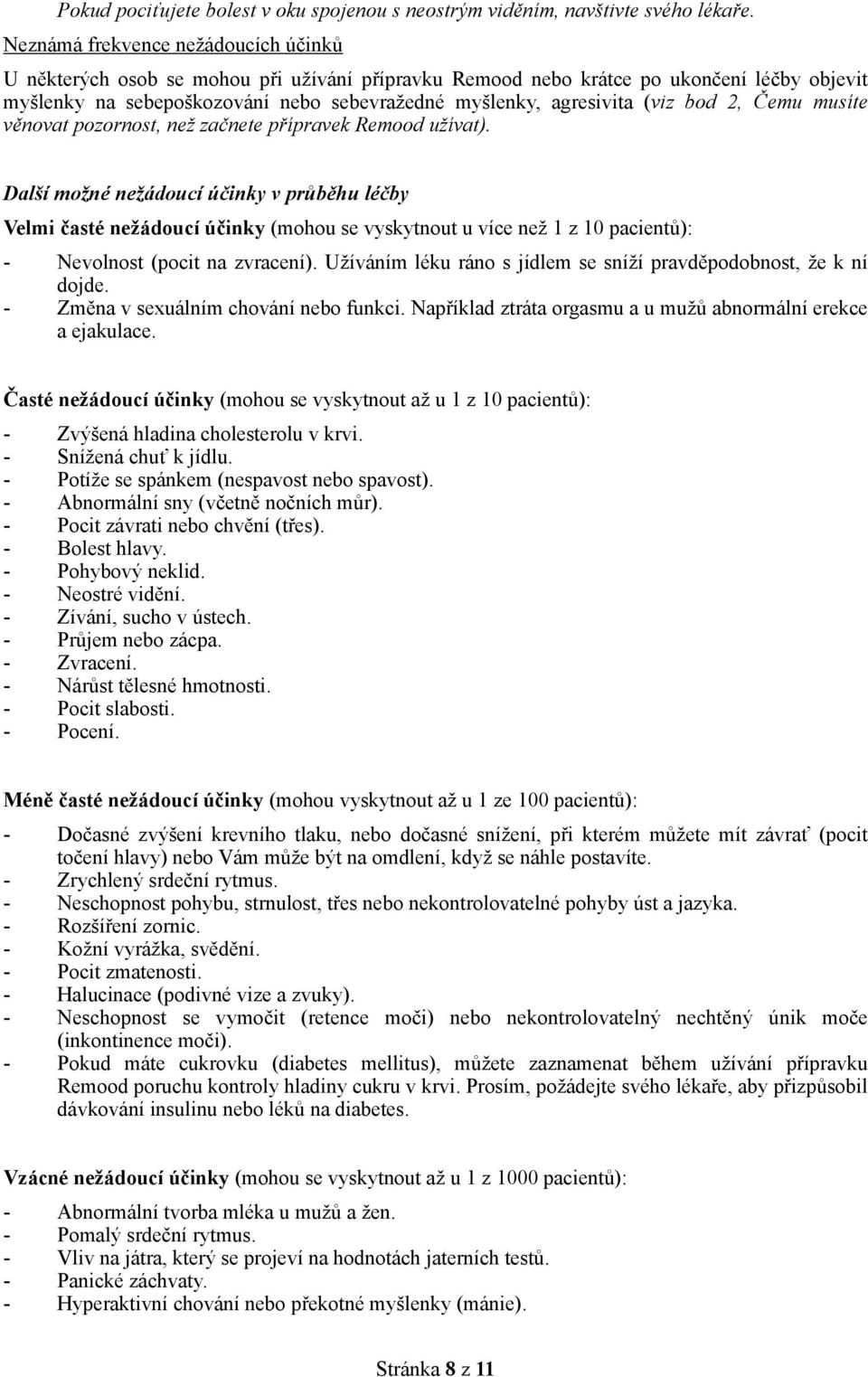 Pokud pociťujete bolest v oku spojenou s neostrým viděním, navštivte svého lékaře.

Neznámá frekvence nežádoucích účinků

U některých osob se mohou při užívání přípravku Remood nebo krátce po ukončení léčby objevit myšlenky na sebepoškozování nebo sebevražedné myšlenky, agresivita (viz bod 2, Čemu musíte věnovat pozornost, než začnete přípravek Remood užívat).

Další možné nežádoucí účinky v průběhu léčby

Velmi časté nežádoucí účinky (mohou se vyskytnout u více než 1 z 10 pacientů):

- Nevolnost (pocit na zvracení). Užíváním léku ráno s jídlem se sníží pravděpodobnost, že k ní dojde.
- Změna v sexuálním chování nebo funkci. Například ztráta orgasmu a u mužů abnormální erekce a ejakulace.

Časté nežádoucí účinky (mohou se vyskytnout až u 1 z 10 pacientů):

- Zvýšená hladina cholesterolu v krvi.
- Snížená chuť k jídlu.
- Potíže se spánkem (nespavost nebo spavost).
- Abnormální sny (včetně nočních můr).
- Pocit závrati nebo chvění (třes).
- Bolest hlavy.
- Pohybový neklid.
- Neostré vidění.
- Zívání, sucho v ústech.
- Průjem nebo zácpa.
- Zvracení.
- Nárůst tělesné hmotnosti.
- Pocit slabosti.
- Pocení.

Méně časté nežádoucí účinky (mohou vyskytnout až u 1 ze 100 pacientů):

- Dočasné zvýšení krevního tlaku, nebo dočasné snížení, při kterém můžete mít závrať (pocit točení hlavy) nebo Vám může být na omdlení, když se náhle postavíte.
- Zrychlený srdeční rytmus.
- Neschopnost pohybu, strnulost, třes nebo nekontrolovatelné pohyby úst a jazyka.
- Rozšíření zornic.
- Kožní vyrážka, svědění.
- Pocit zmatenosti.
- Halucinace (podivné vize a zvuky).
- Neschopnost se vymočit (retence moči) nebo nekontrolovatelný nechtěný únik moče (inkontinence moči).
- Pokud máte cukrovku (diabetes mellitus), můžete zaznamenat během užívání přípravku Remood poruchu kontroly hladiny cukru v krvi. Prosím, požádejte svého lékaře, aby přizpůsobil dávkování insulinu nebo léků na diabetes.

Vzácné nežádoucí účinky (mohou se vyskytnout až u 1 z 1000 pacientů):

- Abnormální tvorba mléka u mužů a žen.
- Pomalý srdeční rytmus.
- Vliv na játra, který se projeví na hodnotách jaterních testů.
- Panické záchvaty.
- Hyperaktivní chování nebo překotné myšlenky (mánie).

Stránka 8 z 11